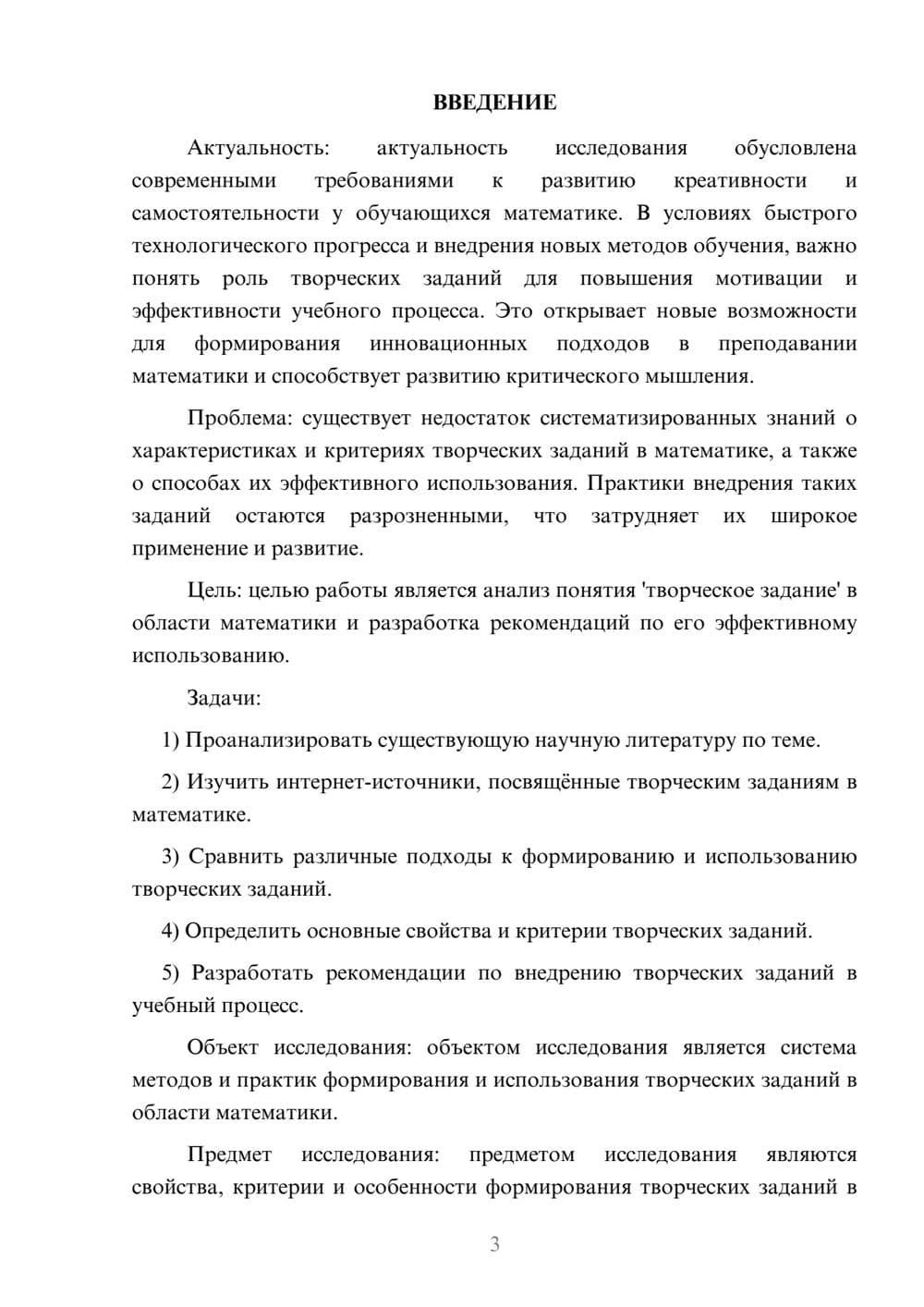 ВВЕДЕНИЕ

Актуальность: актуальность исследования обусловлена современными требованиями к развитию креативности и самостоятельности у обучающихся математике. В условиях быстрого технологического прогресса и внедрения новых методов обучения, важно понять роль творческих заданий для повышения мотивации и эффективности учебного процесса. Это открывает новые возможности для формирования инновационных подходов в преподавании математики и способствует развитию критического мышления.

Проблема: существует недостаток систематизированных знаний о характеристиках и критериях творческих заданий в математике, а также о способах их эффективного использования. Практики внедрения таких заданий остаются разрозненными, что затрудняет их широкое применение и развитие.

Цель: целью работы является анализ понятия 'творческое задание' в области математики и разработка рекомендаций по его эффективному использованию.

Задачи:

1) Проанализировать существующую научную литературу по теме.

2) Изучить интернет-источники, посвящённые творческим заданиям в математике.

3) Сравнить различные подходы к формированию и использованию творческих заданий.

4) Определить основные свойства и критерии творческих заданий.

5) Разработать рекомендации по внедрению творческих заданий в учебный процесс.

Объект исследования: объектом исследования является система методов и практик формирования и использования творческих заданий в области математики.

Предмет исследования: предметом исследования являются свойства, критерии и особенности формирования творческих заданий в

3